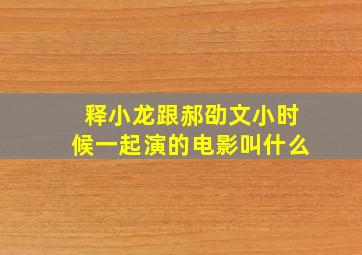 释小龙跟郝劭文小时候一起演的电影叫什么